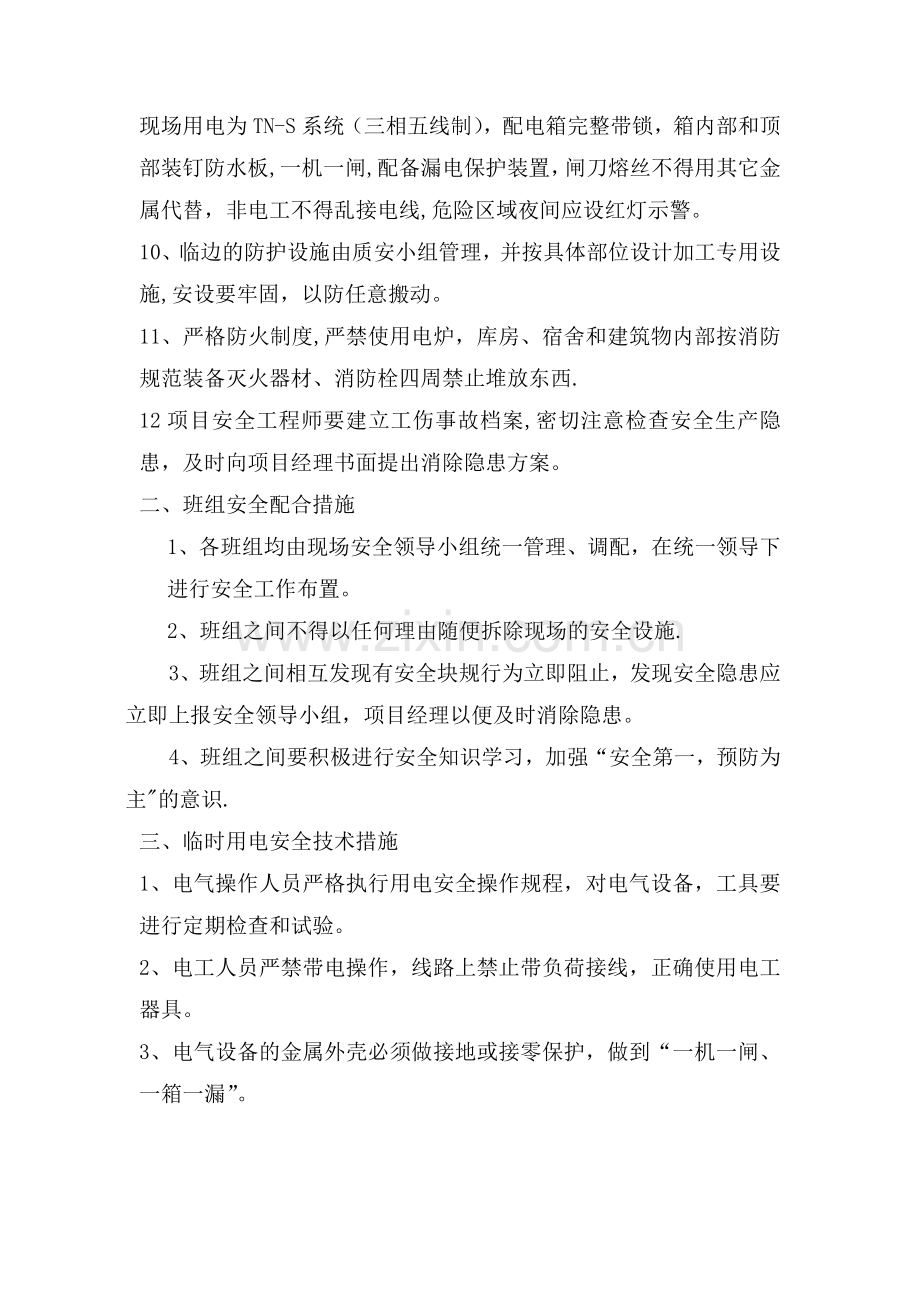 现场用电为TN-S系统（三相五线制），配电箱完整带锁，箱内部和顶部装钉防水板,一机一闸,配备漏电保护装置,闸刀熔丝不得用其它金属代替，非电工不得乱接电线,危险区域夜间应设红灯示警。

10、临边的防护设施由质安小组管理，并按具体部位设计加工专用设施,安设要牢固，以防任意搬动。

11、严格防火制度,严禁使用电炉，库房、宿舍和建筑物内部按消防规范装备灭火器材、消防栓四周禁止堆放东西.

12项目安全工程师要建立工伤事故档案,密切注意检查安全生产隐患，及时向项目经理书面提出消除隐患方案。

二、班组安全配合措施

1、各班组均由现场安全领导小组统一管理、调配，在统一领导下进行安全工作布置。

2、班组之间不得以任何理由随便拆除现场的安全设施.

3、班组之间相互发现有安全块规行为立即阻止，发现安全隐患应立即上报安全领导小组，项目经理以便及时消除隐患。

4、班组之间要积极进行安全知识学习，加强“安全第一，预防为主”的意识.

三、临时用电安全技术措施

1、电气操作人员严格执行用电安全操作规程，对电气设备，工具要进行定期检查和试验。

2、电工人员严禁带电操作，线路上禁止带负荷接线，正确使用电工器具。

3、电气设备的金属外壳必须做接地或接零保护，做到“一机一闸、一箱一漏”。

www.zixin.com.cn